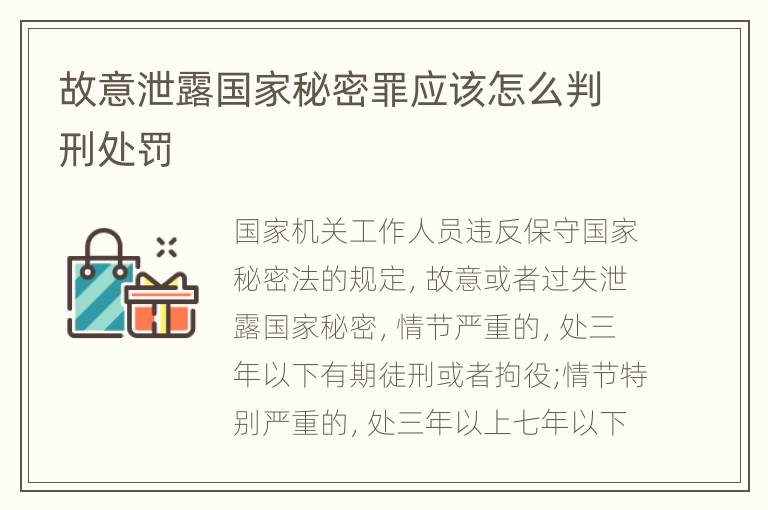 故意泄露国家秘密罪应该怎么判刑处罚

国家机关工作人员违反保守国家秘密法的规定, 故意或者过失泄露国家秘密, 情节严重的, 处三年以下有期徒刑或者拘役;情节特别严重的, 处三年以上七年以下